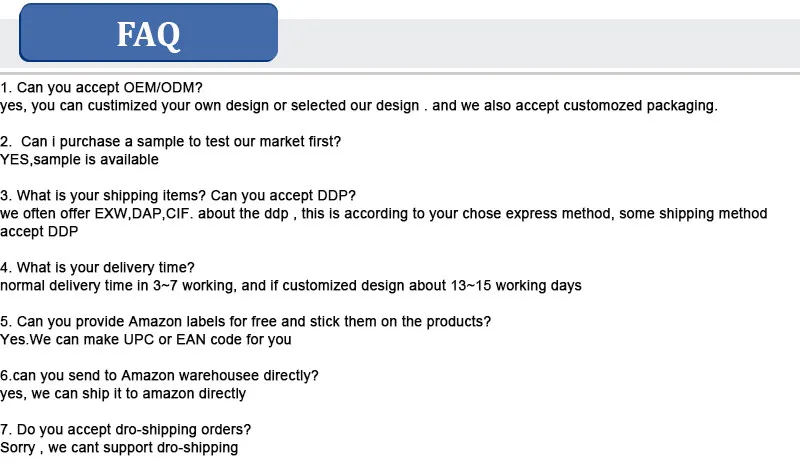 FAQ

1. Can you accept OEM/ODM?
yes, you can custimized your own design or selected our design . and we also accept customozed packaging.

2. Can i purchase a sample to test our market first?
YES,sample is available

3. What is your shipping items? Can you accept DDP?
we often offer EXW,DAP,CIF. about the ddp , this is according to your chose express method, some shipping method accept DDP

4. What is your delivery time?
normal delivery time in 3~7 working, and if customized design about 13~15 working days

5. Can you provide Amazon labels for free and stick them on the products?
Yes.We can make UPC or EAN code for you

6.can you send to Amazon warehousee directly?
yes, we can ship it to amazon directly

7. Do you accept dro-shipping orders?
Sorry , we cant support dro-shipping